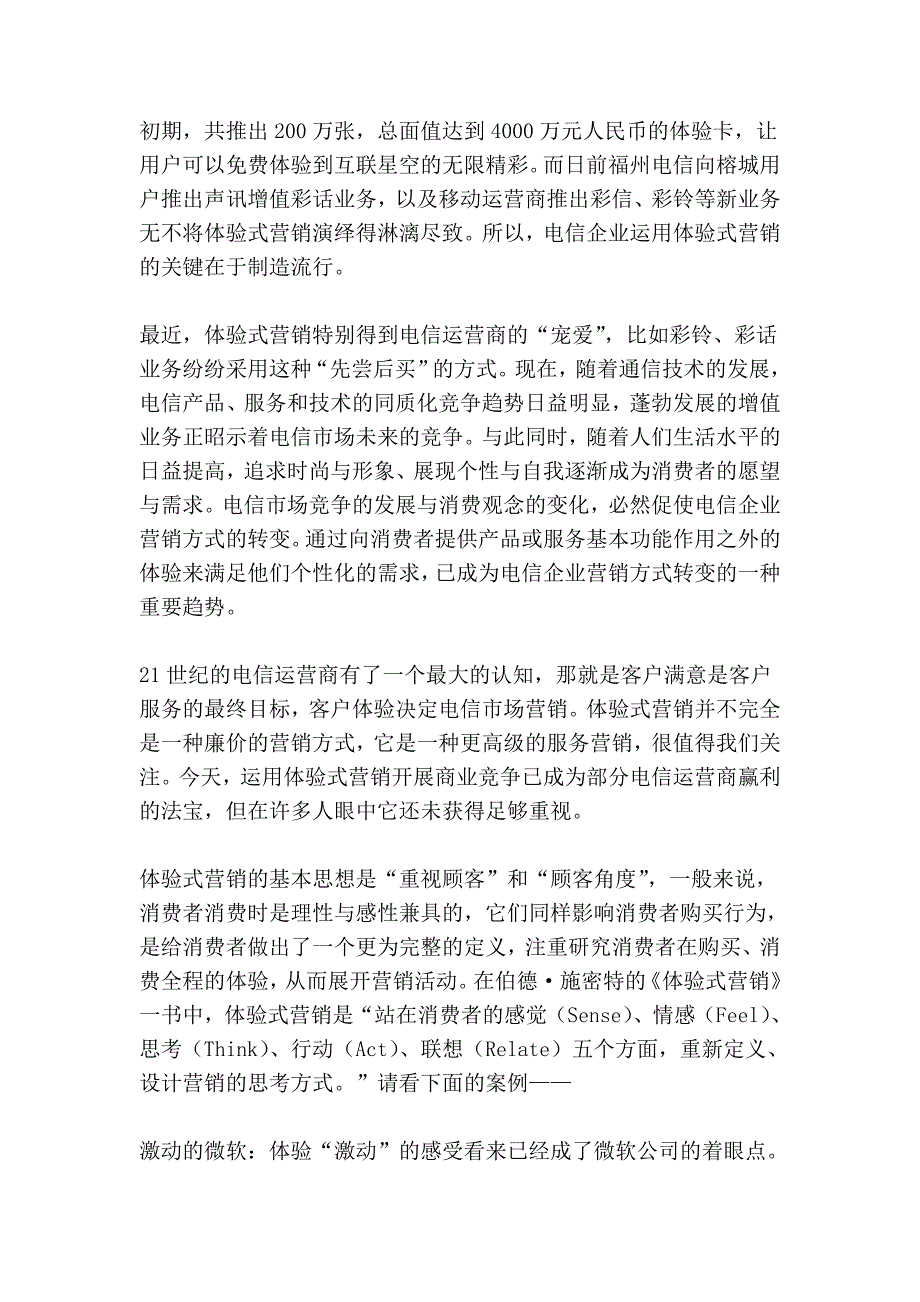 初期，共推出 200 万张，总面值达到 4000 万元人民币的体验卡，让用户可以免费体验到互联星空的无限精彩。而日前福州电信向榕城用户推出声讯增值彩话业务，以及移动运营商推出彩信、彩铃等新业务无不将体验式营销演绎得淋漓尽致。所以，电信企业运用体验式营销的关键在于制造流行。

最近，体验式营销特别得到电信运营商的“宠爱”，比如彩铃、彩话业务纷纷采用这种“先尝后买”的方式。现在，随着通信技术的发展，电信产品、服务和技术的同质化竞争趋势日益明显，蓬勃发展的增值业务正昭示着电信市场未来的竞争。与此同时，随着人们生活水平的日益提高，追求时尚与形象、展现个性与自我逐渐成为消费者的愿望与需求。电信市场竞争的发展与消费观念的变化，必然促使电信企业营销方式的转变。通过向消费者提供产品或服务基本功能作用之外的体验来满足他们个性化的需求，已成为电信企业营销方式转变的一种重要趋势。

21 世纪的电信运营商有了一个最大的认知，那就是客户满意是客户服务的最终目标，客户体验决定电信市场营销。体验式营销并不完全是一种廉价的营销方式，它是一种更高级的服务营销，很值得我们关注。今天，运用体验式营销开展商业竞争已成为部分电信运营商赢利的法宝，但在许多人眼中它还未获得足够重视。

体验式营销的基本思想是“重视顾客”和“顾客角度”，一般来说，消费者消费时是理性与感性兼具的，它们同样影响消费者购买行为，是给消费者做出了一个更为完整的定义，注重研究消费者在购买、消费全程的体验，从而展开营销活动。在伯德·施密特的《体验式营销》一书中，体验式营销是“站在消费者的感觉（Sense）、情感（Feel）、思考（Think）、行动（Act）、联想（Relate）五个方面，重新定义、设计营销的思考方式。”请看下面的案例——

激动的微软：体验“激动”的感受看来已经成了微软公司的着眼点。